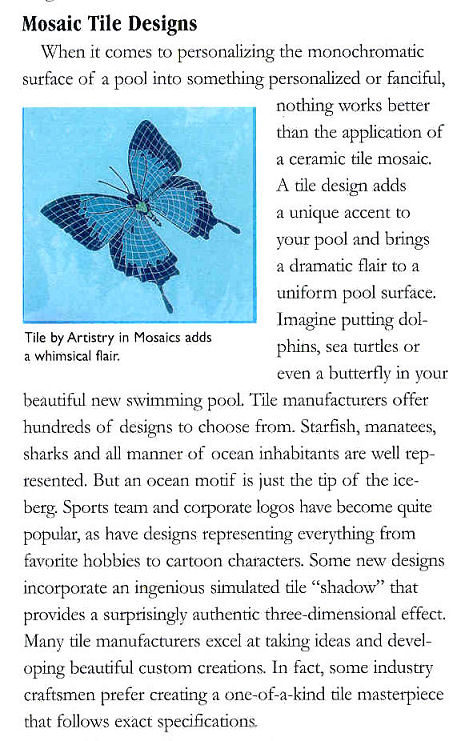 **Mosaic Tile Designs**

When it comes to personalizing the monochromatic surface of a pool into something personalized or fanciful, nothing works better than the application of a ceramic tile mosaic. A tile design adds a unique accent to your pool and brings a dramatic flair to a uniform pool surface. Imagine putting dolphins, sea turtles or even a butterfly in your beautiful new swimming pool. Tile manufacturers offer hundreds of designs to choose from. Starfish, manatees, sharks and all manner of ocean inhabitants are well represented. But an ocean motif is just the tip of the iceberg. Sports team and corporate logos have become quite popular, as have designs representing everything from favorite hobbies to cartoon characters. Some new designs incorporate an ingenious simulated tile "shadow" that provides a surprisingly authentic three-dimensional effect. Many tile manufacturers excel at taking ideas and developing beautiful custom creations. In fact, some industry craftsmen prefer creating a one-of-a-kind tile masterpiece that follows exact specifications.

Tile by Artistry in Mosaics adds a whimsical flair.